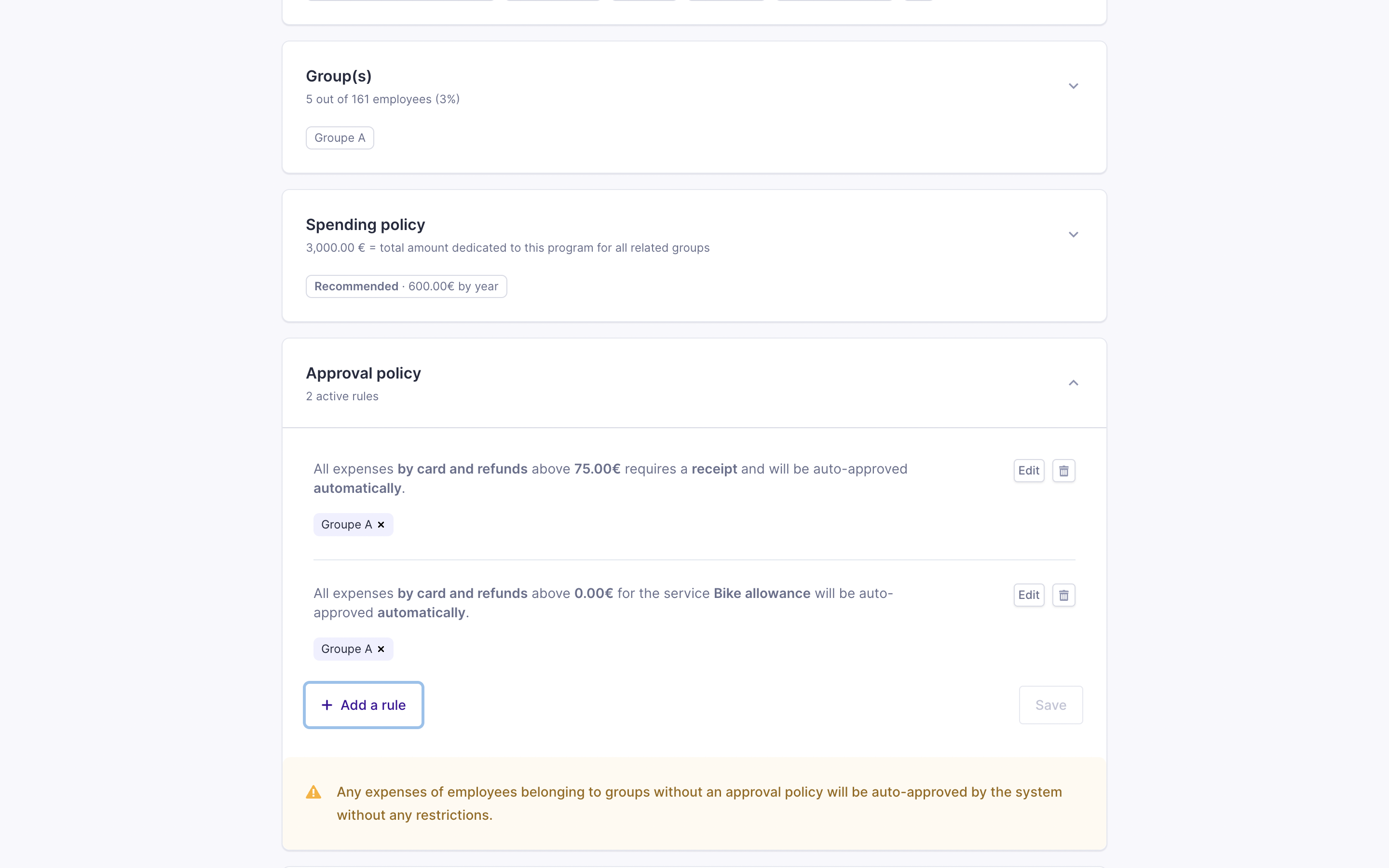 Group(s)
5 out of 161 employees (3%)

Groupe A

Spending policy
3,000.00 € = total amount dedicated to this program for all related groups

Recommended · 600.00€ by year

Approval policy
2 active rules

All expenses by card and refunds above 75.00€ requires a receipt and will be auto-approved automatically.

Edit

Groupe A ×

All expenses by card and refunds above 0.00€ for the service Bike allowance will be auto-approved automatically.

Edit

Groupe A ×

+ Add a rule

Save

Any expenses of employees belonging to groups without an approval policy will be auto-approved by the system without any restrictions.